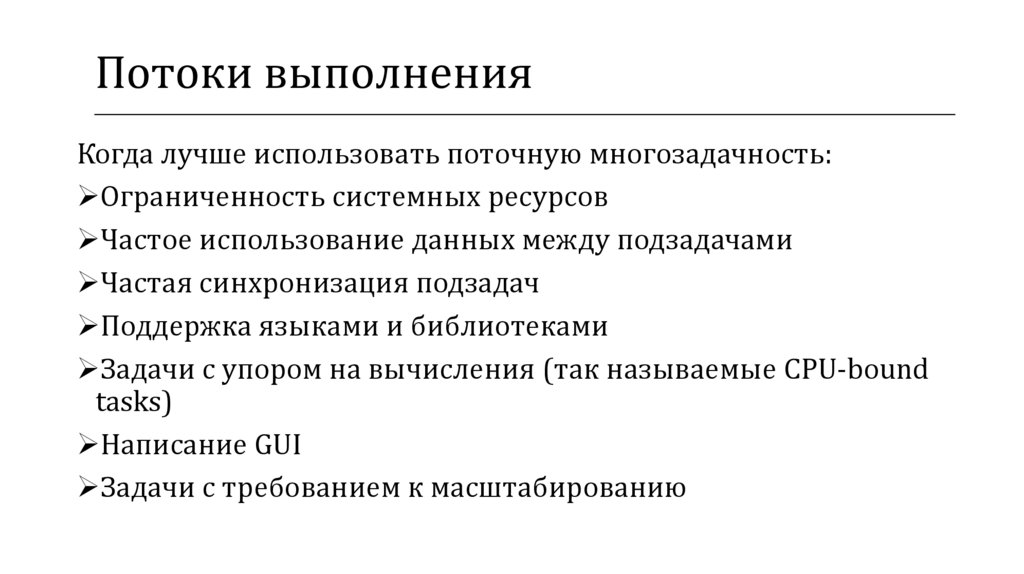 Потоки выполнения

Когда лучше использовать поточную многозадачность:

➢Ограниченность системных ресурсов

➢Частое использование данных между подзадачами

➢Частая синхронизация подзадач

➢Поддержка языками и библиотеками

➢Задачи с упором на вычисления (так называемые CPU-bound tasks)

➢Написание GUI

➢Задачи с требованием к масштабированию